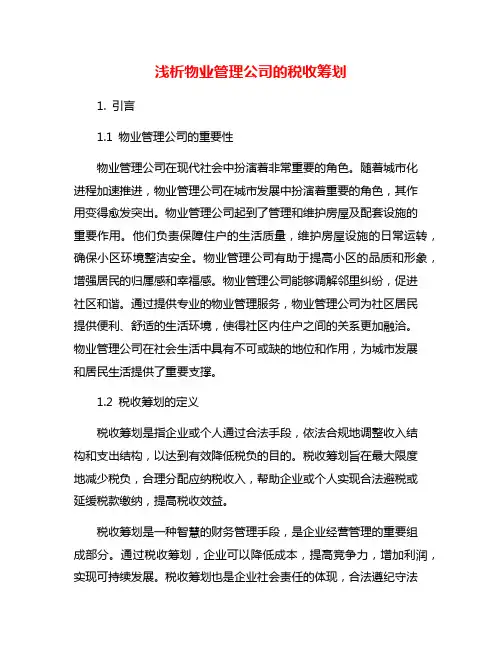 浅析物业管理公司的税收筹划

1. 引言

1.1 物业管理公司的重要性

物业管理公司在现代社会中扮演着非常重要的角色。随着城市化进程加速推进，物业管理公司在城市发展中扮演着重要的角色，其作用变得愈发突出。物业管理公司起到了管理和维护房屋及配套设施的重要作用。他们负责保障住户的生活质量，维护房屋设施的日常运转，确保小区环境整洁安全。物业管理公司有助于提高小区的品质和形象，增强居民的归属感和幸福感。物业管理公司能够调解邻里纠纷，促进社区和谐。通过提供专业的物业管理服务，物业管理公司为社区居民提供便利、舒适的生活环境，使得社区内住户之间的关系更加融洽。物业管理公司在社会生活中具有不可或缺的地位和作用，为城市发展和居民生活提供了重要支撑。

1.2 税收筹划的定义

税收筹划是指企业或个人通过合法手段，依法合规地调整收入结构和支出结构，以达到有效降低税负的目的。税收筹划旨在最大限度地减少税负，合理分配应纳税收入，帮助企业或个人实现合法避税或延缓税款缴纳，提高税收效益。

税收筹划是一种智慧的财务管理手段，是企业经营管理的重要组成部分。通过税收筹划，企业可以降低成本，提高竞争力，增加利润，实现可持续发展。税收筹划也是企业社会责任的体现，合法遵纪守法